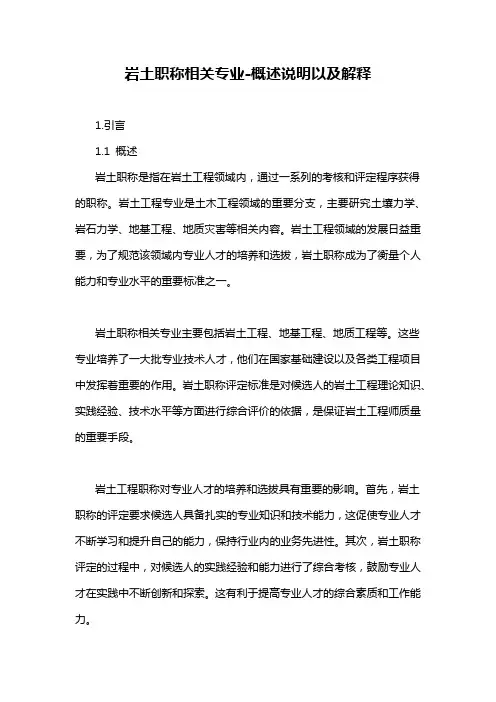 岩土职称相关专业-概述说明以及解释

1.引言

1.1 概述

岩土职称是指在岩土工程领域内，通过一系列的考核和评定程序获得的职称。岩土工程专业是土木工程领域的重要分支，主要研究土壤力学、岩石力学、地基工程、地质灾害等相关内容。岩土工程领域的发展日益重要，为了规范该领域内专业人才的培养和选拔，岩土职称成为了衡量个人能力和专业水平的重要标准之一。

岩土职称相关专业主要包括岩土工程、地基工程、地质工程等。这些专业培养了一大批专业技术人才，他们在国家基础建设以及各类工程项目中发挥着重要的作用。岩土职称评定标准是对候选人的岩土工程理论知识、实践经验、技术水平等方面进行综合评价的依据，是保证岩土工程师质量的重要手段。

岩土工程职称对专业人才的培养和选拔具有重要的影响。首先，岩土职称的评定要求候选人具备扎实的专业知识和技术能力，这促使专业人才不断学习和提升自己的能力，保持行业内的业务先进性。其次，岩土职称评定的过程中，对候选人的实践经验和能力进行了综合考核，鼓励专业人才在实践中不断创新和探索。这有利于提高专业人才的综合素质和工作能力。